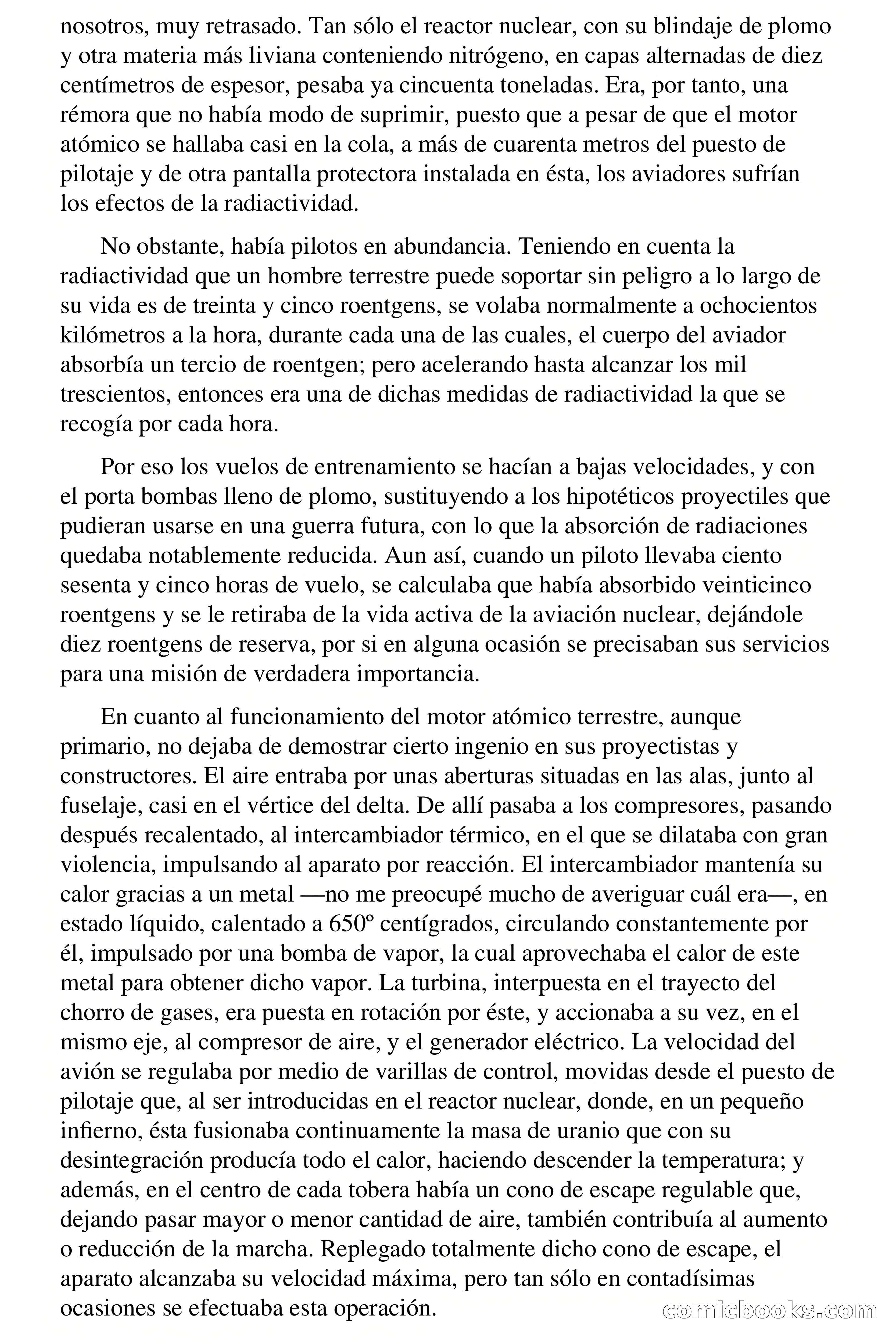 nosotros, muy retrasado. Tan sólo el reactor nuclear, con su blindaje de plomo y otra materia más liviana conteniendo nitrógeno, en capas alternadas de diez centímetros de espesor, pesaba ya cincuenta toneladas. Era, por tanto, una rémora que no había modo de suprimir, puesto que a pesar de que el motor atómico se hallaba casi en la cola, a más de cuarenta metros del puesto de pilotaje y de otra pantalla protectora instalada en ésta, los aviadores sufrían los efectos de la radiactividad.

No obstante, había pilotos en abundancia. Teniendo en cuenta la radiactividad que un hombre terrestre puede soportar sin peligro a lo largo de su vida es de treinta y cinco roentgens, se volaba normalmente a ochocientos kilómetros a la hora, durante cada una de las cuales, el cuerpo del aviador absorbía un tercio de roentgen; pero acelerando hasta alcanzar los mil trescientos, entonces era una de dichas medidas de radiactividad la que se recogía por cada hora.

Por eso los vuelos de entrenamiento se hacían a bajas velocidades, y con el porta bombas lleno de plomo, sustituyendo a los hipotéticos proyectiles que pudieran usarse en una guerra futura, con lo que la absorción de radiaciones quedaba notablemente reducida. Aun así, cuando un piloto llevaba ciento sesenta y cinco horas de vuelo, se calculaba que había absorbido veinticinco roentgens y se le retiraba de la vida activa de la aviación nuclear, dejándole diez roentgens de reserva, por si en alguna ocasión se precisaban sus servicios para una misión de verdadera importancia.

En cuanto al funcionamiento del motor atómico terrestre, aunque primario, no dejaba de demostrar cierto ingenio en sus proyectistas y constructores. El aire entraba por unas aberturas situadas en las alas, junto al fuselaje, casi en el vértice del delta. De allí pasaba a los compresores, pasando después recalentado, al intercambiador térmico, en el que se dilataba con gran violencia, impulsando al aparato por reacción. El intercambiador mantenía su calor gracias a un metal —no me preocupé mucho de averiguar cuál era—, en estado líquido, calentado a 650º centígrados, circulando constantemente por él, impulsado por una bomba de vapor, la cual aprovechaba el calor de este metal para obtener dicho vapor. La turbina, interpuesta en el trayecto del chorro de gases, era puesta en rotación por éste, y accionaba a su vez, en el mismo eje, al compresor de aire, y el generador eléctrico. La velocidad del avión se regulaba por medio de varillas de control, movidas desde el puesto de pilotaje que, al ser introducidas en el reactor nuclear, donde, en un pequeño infierno, ésta fusionaba continuamente la masa de uranio que con su desintegración producía todo el calor, haciendo descender la temperatura; y además, en el centro de cada tobera había un cono de escape regulable que, dejando pasar mayor o menor cantidad de aire, también contribuía al aumento o reducción de la marcha. Replegado totalmente dicho cono de escape, el aparato alcanzaba su velocidad máxima, pero tan sólo en contadísimas ocasiones se efectuaba esta operación.

comicbooks.com